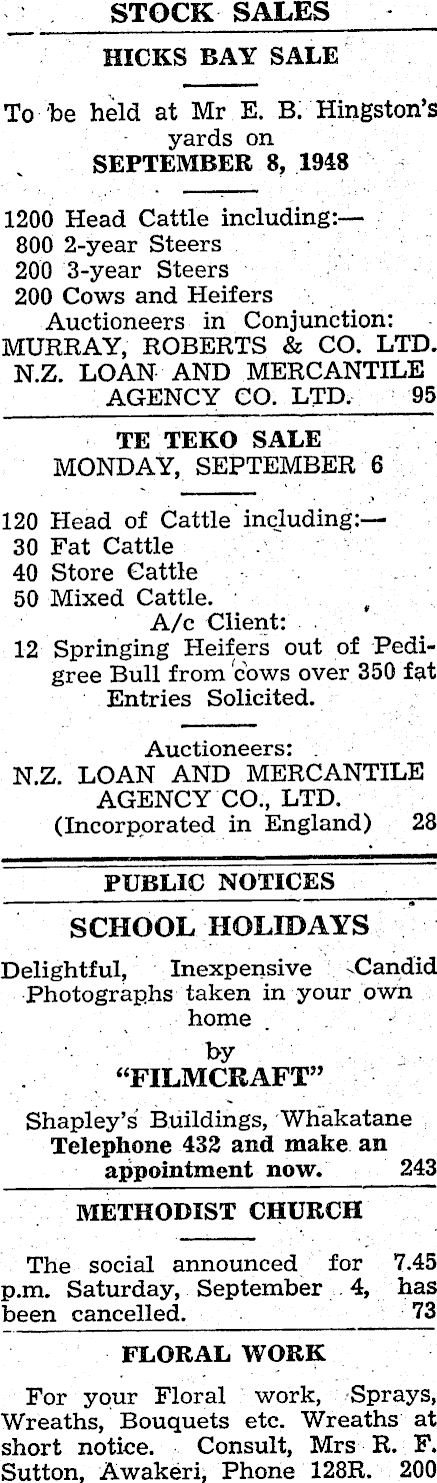 STOCK SALES

HICKS BAY SALE

To be held at Mr E. B. Hingston's yards on
SEPTEMBER 8, 1948

1200 Head Cattle including:—
800 2-year Steers
200 3-year Steers
200 Cows and Heifers
Auctioneers in Conjunction:
MURRAY, ROBERTS & CO. LTD.
N.Z. LOAN AND MERCANTILE AGENCY CO. LTD. 95

TE TEKO SALE
MONDAY, SEPTEMBER 6

120 Head of Cattle including:—
30 Fat Cattle
40 Store Cattle
50 Mixed Cattle.
A/c Client:
12 Springing Heifers out of Pedigree Bull from cows over 350 fat
Entries Solicited.

Auctioneers:
N.Z. LOAN AND MERCANTILE AGENCY CO., LTD.
(Incorporated in England) 28

PUBLIC NOTICES

SCHOOL HOLIDAYS

Delightful, Inexpensive Candid Photographs taken in your own home
by
"FILMCRAFT"

Shapley's Buildings, Whakatane
Telephone 432 and make an appointment now. 243

METHODIST CHURCH

The social announced for 7.45 p.m. Saturday, September 4, has been cancelled. 73

FLORAL WORK

For your Floral work, Sprays, Wreaths, Bouquets etc. Wreaths at short notice. Consult, Mrs R. F. Sutton, Awakeri, Phone 128R. 200